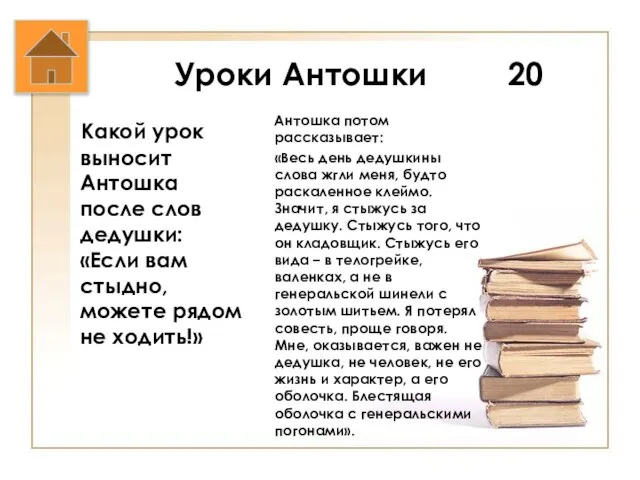 Уроки Антошки 20

Какой урок выносит Антошка после слов дедушки: «Если вам стыдно, можете рядом не ходить!»

Антошка потом рассказывает:

«Весь день дедушкины слова жгли меня, будто раскаленное клеймо. Значит, я стыжусь за дедушку. Стыжусь того, что он кладовщик. Стыжусь его вида – в телогрейке, валенках, а не в генеральской шинели с золотым шитьем. Я потерял совесть, проще говоря. Мне, оказывается, важен не дедушка, не человек, не его жизнь и характер, а его оболочка. Блестящая оболочка с генеральскими погонами».